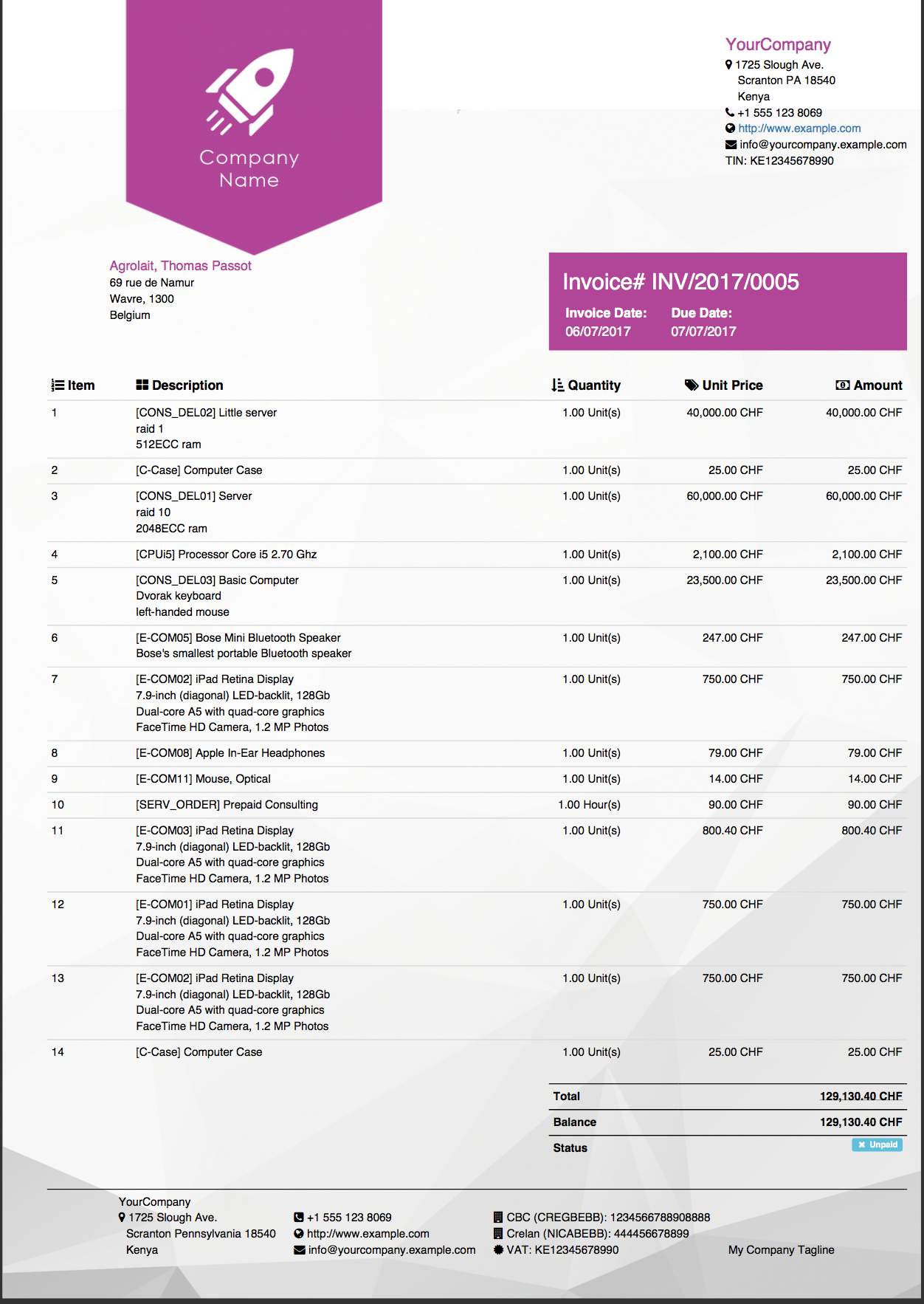 Company Name

YourCompany
1725 Slough Ave.
Scranton PA 18540
Kenya
+1 555 123 8069
http://www.example.com
info@yourcompany.example.com
TIN: KE12345678990

Agrolait, Thomas Passot
69 rue de Namur
Wavre, 1300
Belgium

Invoice# INV/2017/0005
Invoice Date: 06/07/2017
Due Date: 07/07/2017

| Item | Description | Quantity | Unit Price | Amount |
|---|---|---|---|---|
| 1 | [CONS_DEL02] Little server raid 1 512ECC ram | 1.00 Unit(s) | 40,000.00 CHF | 40,000.00 CHF |
| 2 | [C-Case] Computer Case | 1.00 Unit(s) | 25.00 CHF | 25.00 CHF |
| 3 | [CONS_DEL01] Server raid 10 2048ECC ram | 1.00 Unit(s) | 60,000.00 CHF | 60,000.00 CHF |
| 4 | [CPUi5] Processor Core i5 2.70 Ghz | 1.00 Unit(s) | 2,100.00 CHF | 2,100.00 CHF |
| 5 | [CONS_DEL03] Basic Computer Dvorak keyboard left-handed mouse | 1.00 Unit(s) | 23,500.00 CHF | 23,500.00 CHF |
| 6 | [E-COM05] Bose Mini Bluetooth Speaker Bose's smallest portable Bluetooth speaker | 1.00 Unit(s) | 247.00 CHF | 247.00 CHF |
| 7 | [E-COM02] iPad Retina Display 7.9-inch (diagonal) LED-backlit, 128Gb Dual-core A5 with quad-core graphics FaceTime HD Camera, 1.2 MP Photos | 1.00 Unit(s) | 750.00 CHF | 750.00 CHF |
| 8 | [E-COM08] Apple In-Ear Headphones | 1.00 Unit(s) | 79.00 CHF | 79.00 CHF |
| 9 | [E-COM11] Mouse, Optical | 1.00 Unit(s) | 14.00 CHF | 14.00 CHF |
| 10 | [SERV_ORDER] Prepaid Consulting | 1.00 Hour(s) | 90.00 CHF | 90.00 CHF |
| 11 | [E-COM03] iPad Retina Display 7.9-inch (diagonal) LED-backlit, 128Gb Dual-core A5 with quad-core graphics FaceTime HD Camera, 1.2 MP Photos | 1.00 Unit(s) | 800.40 CHF | 800.40 CHF |
| 12 | [E-COM01] iPad Retina Display 7.9-inch (diagonal) LED-backlit, 128Gb Dual-core A5 with quad-core graphics FaceTime HD Camera, 1.2 MP Photos | 1.00 Unit(s) | 750.00 CHF | 750.00 CHF |
| 13 | [E-COM02] iPad Retina Display 7.9-inch (diagonal) LED-backlit, 128Gb Dual-core A5 with quad-core graphics FaceTime HD Camera, 1.2 MP Photos | 1.00 Unit(s) | 750.00 CHF | 750.00 CHF |
| 14 | [C-Case] Computer Case | 1.00 Unit(s) | 25.00 CHF | 25.00 CHF |

| Total | 129,130.40 CHF |
|---|---|
| Balance | 129,130.40 CHF |
| Status | Unpaid |

YourCompany
1725 Slough Ave.
Scranton Pennsylvania 18540
Kenya

+1 555 123 8069
http://www.example.com
info@yourcompany.example.com

CBC (CREGBEBB): 1234566788908888
Crelan (NICABEBB): 444456678899
VAT: KE12345678990

My Company Tagline